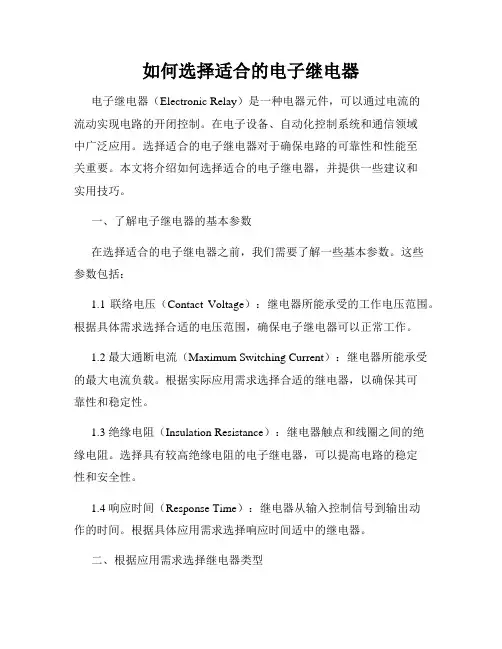 如何选择适合的电子继电器

电子继电器（Electronic Relay）是一种电器元件，可以通过电流的流动实现电路的开闭控制。在电子设备、自动化控制系统和通信领域中广泛应用。选择适合的电子继电器对于确保电路的可靠性和性能至关重要。本文将介绍如何选择适合的电子继电器，并提供一些建议和实用技巧。

一、了解电子继电器的基本参数

在选择适合的电子继电器之前，我们需要了解一些基本参数。这些参数包括：

1.1 联络电压（Contact Voltage）：继电器所能承受的工作电压范围。根据具体需求选择合适的电压范围，确保电子继电器可以正常工作。

1.2 最大通断电流（Maximum Switching Current）：继电器所能承受的最大电流负载。根据实际应用需求选择合适的继电器，以确保其可靠性和稳定性。

1.3 绝缘电阻（Insulation Resistance）：继电器触点和线圈之间的绝缘电阻。选择具有较高绝缘电阻的电子继电器，可以提高电路的稳定性和安全性。

1.4 响应时间（Response Time）：继电器从输入控制信号到输出动作的时间。根据具体应用需求选择响应时间适中的继电器。

二、根据应用需求选择继电器类型